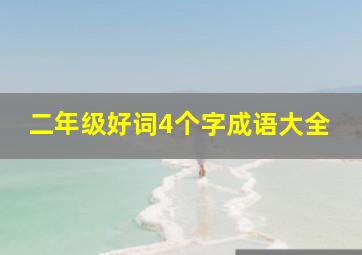 二年级好词4个字成语大全